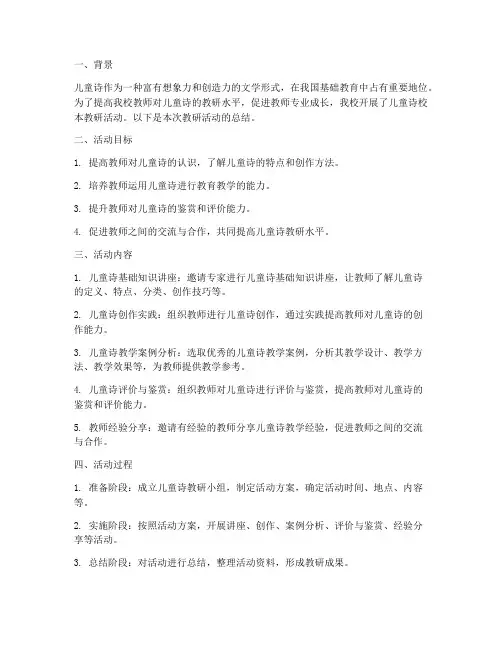 一、背景

儿童诗作为一种富有想象力和创造力的文学形式，在我国基础教育中占有重要地位。为了提高我校教师对儿童诗的教研水平，促进教师专业成长，我校开展了儿童诗校本教研活动。以下是本次教研活动的总结。

二、活动目标

1. 提高教师对儿童诗的认识，了解儿童诗的特点和创作方法。

2. 培养教师运用儿童诗进行教育教学的能力。

3. 提升教师对儿童诗的鉴赏和评价能力。

4. 促进教师之间的交流与合作，共同提高儿童诗教研水平。

三、活动内容

1. 儿童诗基础知识讲座：邀请专家进行儿童诗基础知识讲座，让教师了解儿童诗的定义、特点、分类、创作技巧等。

2. 儿童诗创作实践：组织教师进行儿童诗创作，通过实践提高教师对儿童诗的创作能力。

3. 儿童诗教学案例分析：选取优秀的儿童诗教学案例，分析其教学设计、教学方法、教学效果等，为教师提供教学参考。

4. 儿童诗评价与鉴赏：组织教师对儿童诗进行评价与鉴赏，提高教师对儿童诗的鉴赏和评价能力。

5. 教师经验分享：邀请有经验的教师分享儿童诗教学经验，促进教师之间的交流与合作。

四、活动过程

1. 准备阶段：成立儿童诗教研小组，制定活动方案，确定活动时间、地点、内容等。

2. 实施阶段：按照活动方案，开展讲座、创作、案例分析、评价与鉴赏、经验分享等活动。

3. 总结阶段：对活动进行总结，整理活动资料，形成教研成果。